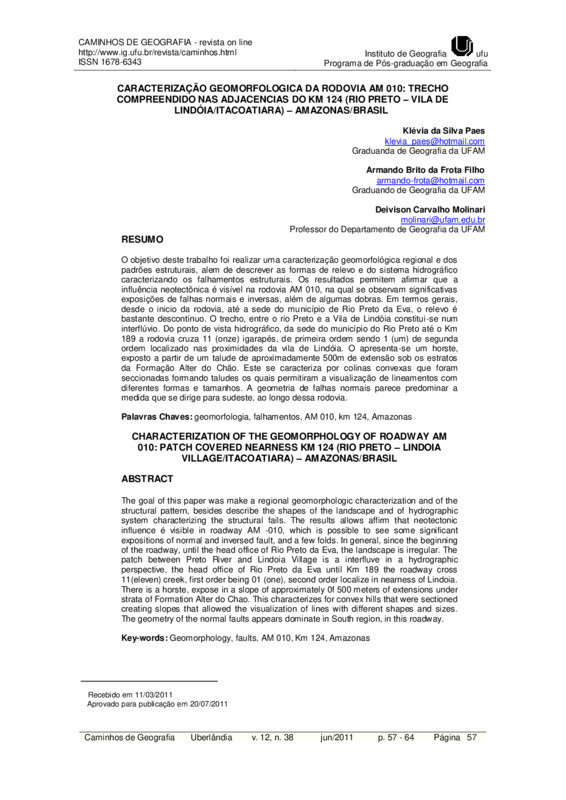 CAMINHOS DE GEOGRAFIA - revista on line
http://www.ig.ufu.br/revista/caminhos.html
ISSN 1678-6343

Instituto de Geografia ufu
Programa de Pós-graduação em Geografia

CARACTERIZAÇÃO GEOMORFOLOGICA DA RODOVIA AM 010: TRECHO COMPREENDIDO NAS ADJACENCIAS DO KM 124 (RIO PRETO – VILA DE LINDÓIA/ITACOATIARA) – AMAZONAS/BRASIL

Klévia da Silva Paes
klevia_paes@hotmail.com
Graduanda de Geografia da UFAM

Armando Brito da Frota Filho
armando-frota@hotmail.com
Graduando de Geografia da UFAM

Deivison Carvalho Molinari
molinari@ufam.edu.br
Professor do Departamento de Geografia da UFAM

RESUMO

O objetivo deste trabalho foi realizar uma caracterização geomorfológica regional e dos padrões estruturais, alem de descrever as formas de relevo e do sistema hidrográfico caracterizando os falhamentos estruturais. Os resultados permitem afirmar que a influência neotectônica é visível na rodovia AM 010, na qual se observam significativas exposições de falhas normais e inversas, além de algumas dobras. Em termos gerais, desde o inicio da rodovia, até a sede do município de Rio Preto da Eva, o relevo é bastante descontínuo. O trecho, entre o rio Preto e a Vila de Lindóia constitui-se num interflúvio. Do ponto de vista hidrográfico, da sede do município do Rio Preto até o Km 189 a rodovia cruza 11 (onze) igarapés, de primeira ordem sendo 1 (um) de segunda ordem localizado nas proximidades da vila de Lindóia. O apresenta-se um horste, exposto a partir de um talude de aproximadamente 500m de extensão sob os estratos da Formação Alter do Chão. Este se caracteriza por colinas convexas que foram seccionadas formando taludes os quais permitiram a visualização de lineamentos com diferentes formas e tamanhos. A geometria de falhas normais parece predominar a medida que se dirige para sudeste, ao longo dessa rodovia.

Palavras Chaves: geomorfologia, falhamentos, AM 010, km 124, Amazonas

CHARACTERIZATION OF THE GEOMORPHOLOGY OF ROADWAY AM 010: PATCH COVERED NEARNESS KM 124 (RIO PRETO – LINDOIA VILLAGE/ITACOATIARA) – AMAZONAS/BRASIL

ABSTRACT

The goal of this paper was make a regional geomorphologic characterization and of the structural pattern, besides describe the shapes of the landscape and of hydrographic system characterizing the structural fails. The results allows affirm that neotectonic influence é visible in roadway AM -010, which is possible to see some significant expositions of normal and inversed fault, and a few folds. In general, since the beginning of the roadway, until the head office of Rio Preto da Eva, the landscape is irregular. The patch between Preto River and Lindoia Village is a interfluve in a hydrographic perspective, the head office of Rio Preto da Eva until Km 189 the roadway cross 11(eleven) creek, first order being 01 (one), second order localize in nearness of Lindoia. There is a horste, expose in a slope of approximately 0f 500 meters of extensions under strata of Formation Alter do Chao. This characterizes for convex hills that were sectioned creating slopes that allowed the visualization of lines with different shapes and sizes. The geometry of the normal faults appears dominate in South region, in this roadway.

Key-words: Geomorphology, faults, AM 010, Km 124, Amazonas

Recebido em 11/03/2011
Aprovado para publicação em 20/07/2011

Caminhos de Geografia Uberlândia v. 12, n. 38 jun/2011 p. 57 - 64 Página 57